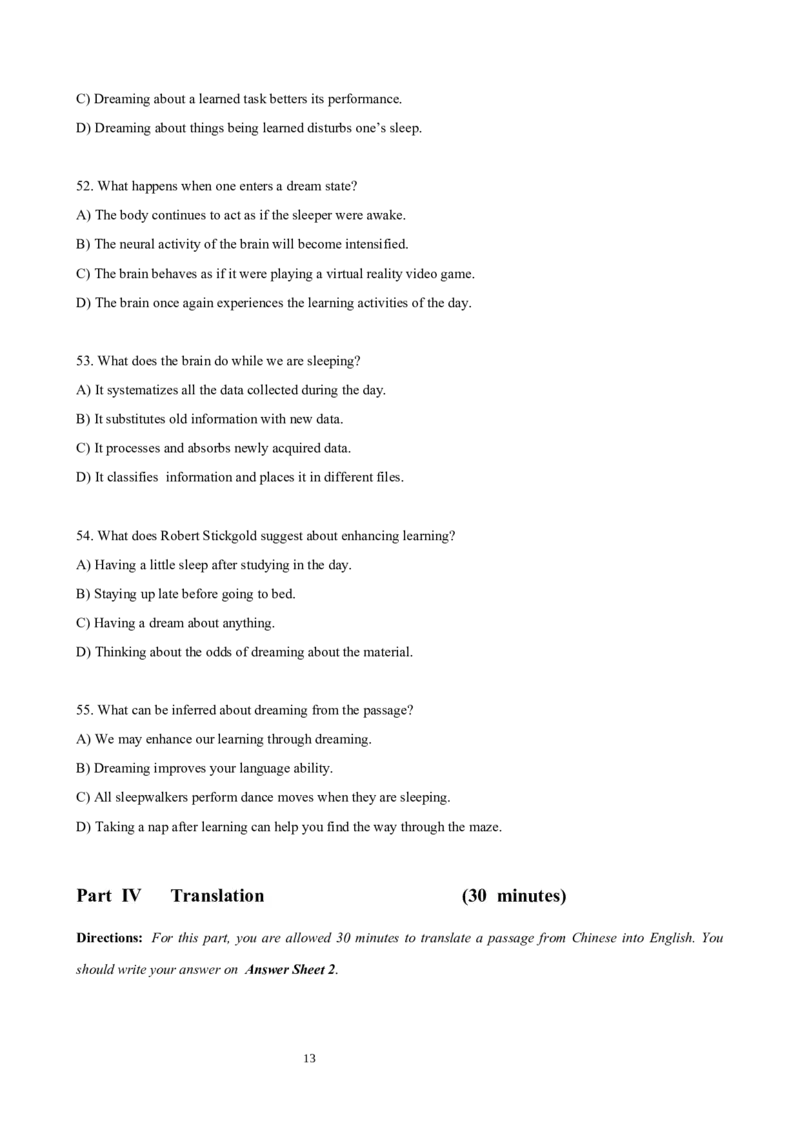 C) Dreaming about a learned task betters its performance.

D) Dreaming about things being learned disturbs one's sleep.

52. What happens when one enters a dream state?

A) The body continues to act as if the sleeper were awake.

B) The neural activity of the brain will become intensified.

C) The brain behaves as if it were playing a virtual reality video game.

D) The brain once again experiences the learning activities of the day.

53. What does the brain do while we are sleeping?

A) It systematizes all the data collected during the day.

B) It substitutes old information with new data.

C) It processes and absorbs newly acquired data.

D) It classifies information and places it in different files.

54. What does Robert Stickgold suggest about enhancing learning?

A) Having a little sleep after studying in the day.

B) Staying up late before going to bed.

C) Having a dream about anything.

D) Thinking about the odds of dreaming about the material.

55. What can be inferred about dreaming from the passage?

A) We may enhance our learning through dreaming.

B) Dreaming improves your language ability.

C) All sleepwalkers perform dance moves when they are sleeping.

D) Taking a nap after learning can help you find the way through the maze.

Part IV Translation (30 minutes)

Directions: For this part, you are allowed 30 minutes to translate a passage from Chinese into English. You should write your answer on Answer Sheet 2.

13